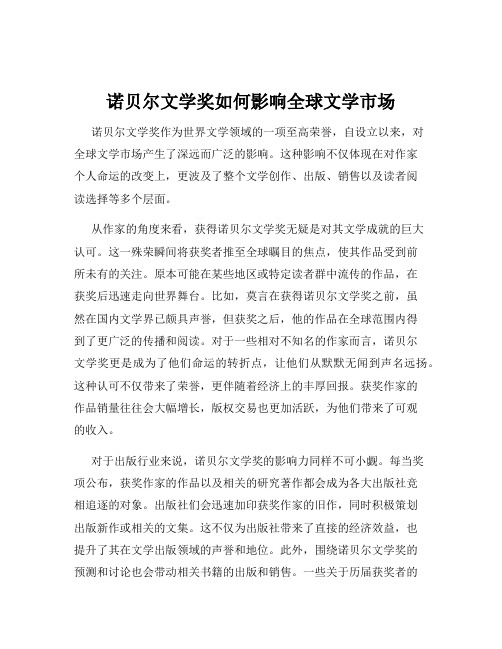 诺贝尔文学奖如何影响全球文学市场

诺贝尔文学奖作为世界文学领域的一项至高荣誉，自设立以来，对全球文学市场产生了深远而广泛的影响。这种影响不仅体现在对作家个人命运的改变上，更波及了整个文学创作、出版、销售以及读者阅读选择等多个层面。

从作家的角度来看，获得诺贝尔文学奖无疑是对其文学成就的巨大认可。这一殊荣瞬间将获奖者推至全球瞩目的焦点，使其作品受到前所未有的关注。原本可能在某些地区或特定读者群中流传的作品，在获奖后迅速走向世界舞台。比如，莫言在获得诺贝尔文学奖之前，虽然在国内文学界已颇具声誉，但获奖之后，他的作品在全球范围内得到了更广泛的传播和阅读。对于一些相对不知名的作家而言，诺贝尔文学奖更是成为了他们命运的转折点，让他们从默默无闻到声名远扬。这种认可不仅带来了荣誉，更伴随着经济上的丰厚回报。获奖作家的作品销量往往会大幅增长，版权交易也更加活跃，为他们带来了可观的收入。

对于出版行业来说，诺贝尔文学奖的影响力同样不可小觑。每当奖项公布，获奖作家的作品以及相关的研究著作都会成为各大出版社竞相追逐的对象。出版社们会迅速加印获奖作家的旧作，同时积极策划出版新作或相关的文集。这不仅为出版社带来了直接的经济效益，也提升了其在文学出版领域的声誉和地位。此外，围绕诺贝尔文学奖的预测和讨论也会带动相关书籍的出版和销售。一些关于历届获奖者的